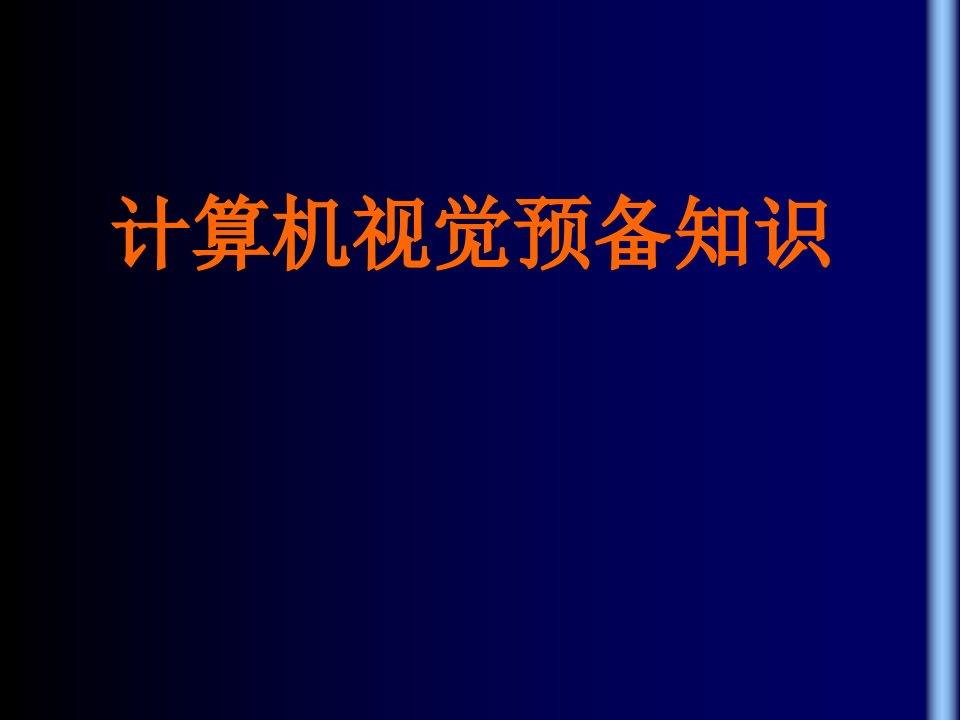 计算机视觉预备知识